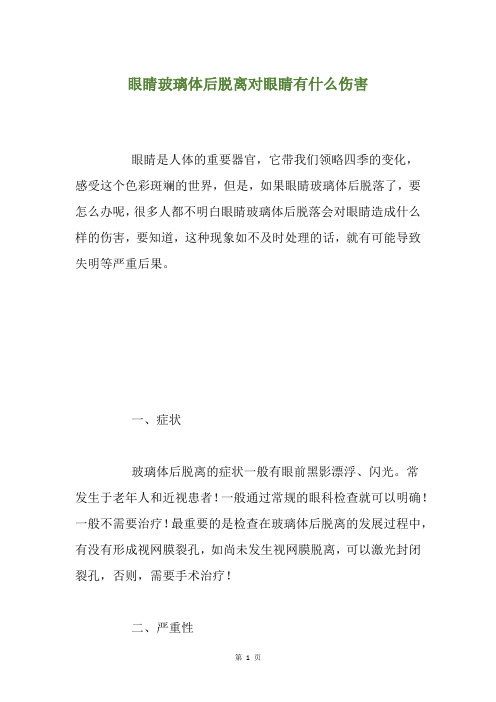 眼睛玻璃体后脱离对眼睛有什么伤害

眼睛是人体的重要器官，它带我们领略四季的变化，感受这个色彩斑斓的世界，但是，如果眼睛玻璃体后脱落了，要怎么办呢，很多人都不明白眼睛玻璃体后脱落会对眼睛造成什么样的伤害，要知道，这种现象如不及时处理的话，就有可能导致失明等严重后果。

一、症状

玻璃体后脱离的症状一般有眼前黑影漂浮、闪光。常发生于老年人和近视患者！一般通过常规的眼科检查就可以明确！一般不需要治疗！最重要的是检查在玻璃体后脱离的发展过程中，有没有形成视网膜裂孔，如尚未发生视网膜脱离，可以激光封闭裂孔，否则，需要手术治疗！

二、严重性

第 1 页